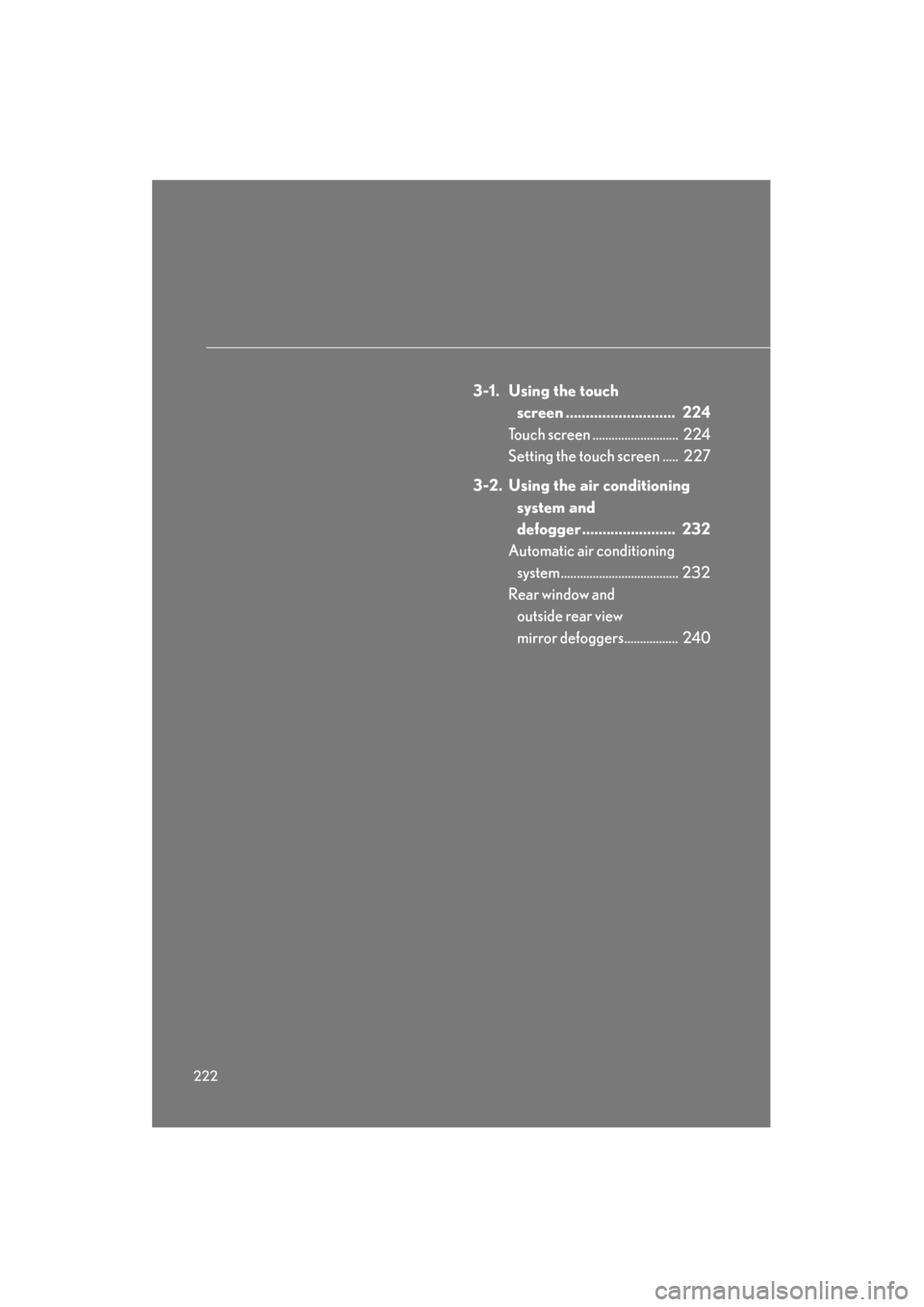 3-1. Using the touch screen ........................... 224

Touch screen ........................... 224

Setting the touch screen ..... 227

3-2. Using the air conditioning system and defogger ....................... 232

Automatic air conditioning system ..................................... 232

Rear window and outside rear view mirror defoggers................. 240

222

carmanualsonline.info